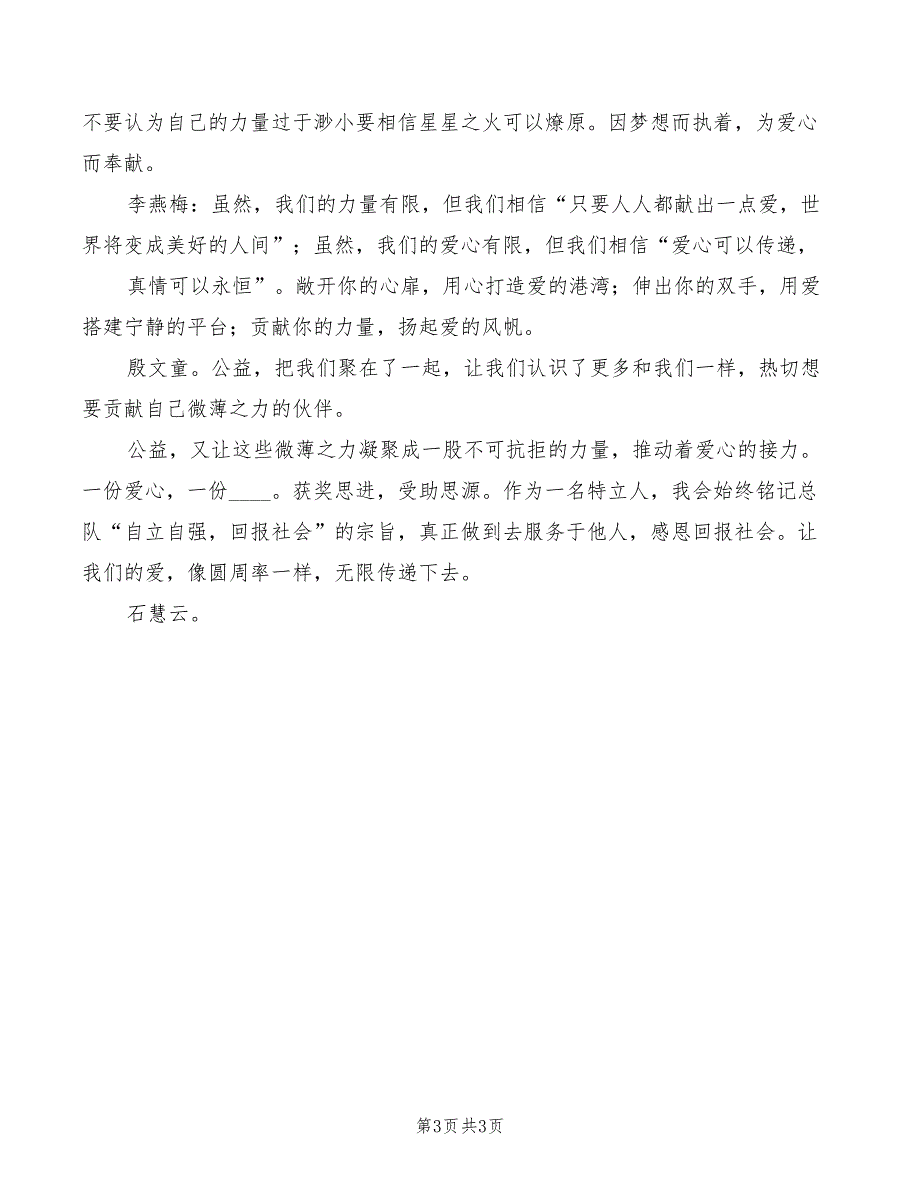 不要认为自己的力量过于渺小要相信星星之火可以燎原。因梦想而执着，为爱心而奉献。

李燕梅：虽然，我们的力量有限，但我们相信“只要人人都献出一点爱，世界将变成美好的人间”；虽然，我们的爱心有限，但我们相信“爱心可以传递，

真情可以永恒”。敞开你的心扉，用心打造爱的港湾；伸出你的双手，用爱搭建宁静的平台；贡献你的力量，扬起爱的风帆。

殷文童。公益，把我们聚在了一起，让我们认识了更多和我们一样，热切想要贡献自己微薄之力的伙伴。

公益，又让这些微薄之力凝聚成一股不可抗拒的力量，推动着爱心的接力。一份爱心，一份____。获奖思进，受助思源。作为一名特立人，我会始终铭记总队“自立自强，回报社会”的宗旨，真正做到去服务于他人，感恩回报社会。让我们的爱，像圆周率一样，无限传递下去。

石慧云。

第3页 共3页